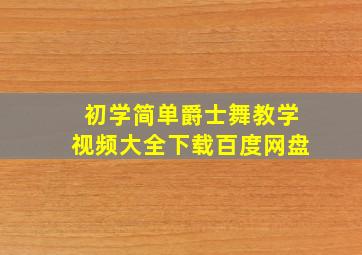 初学简单爵士舞教学
视频大全下载百度网盘